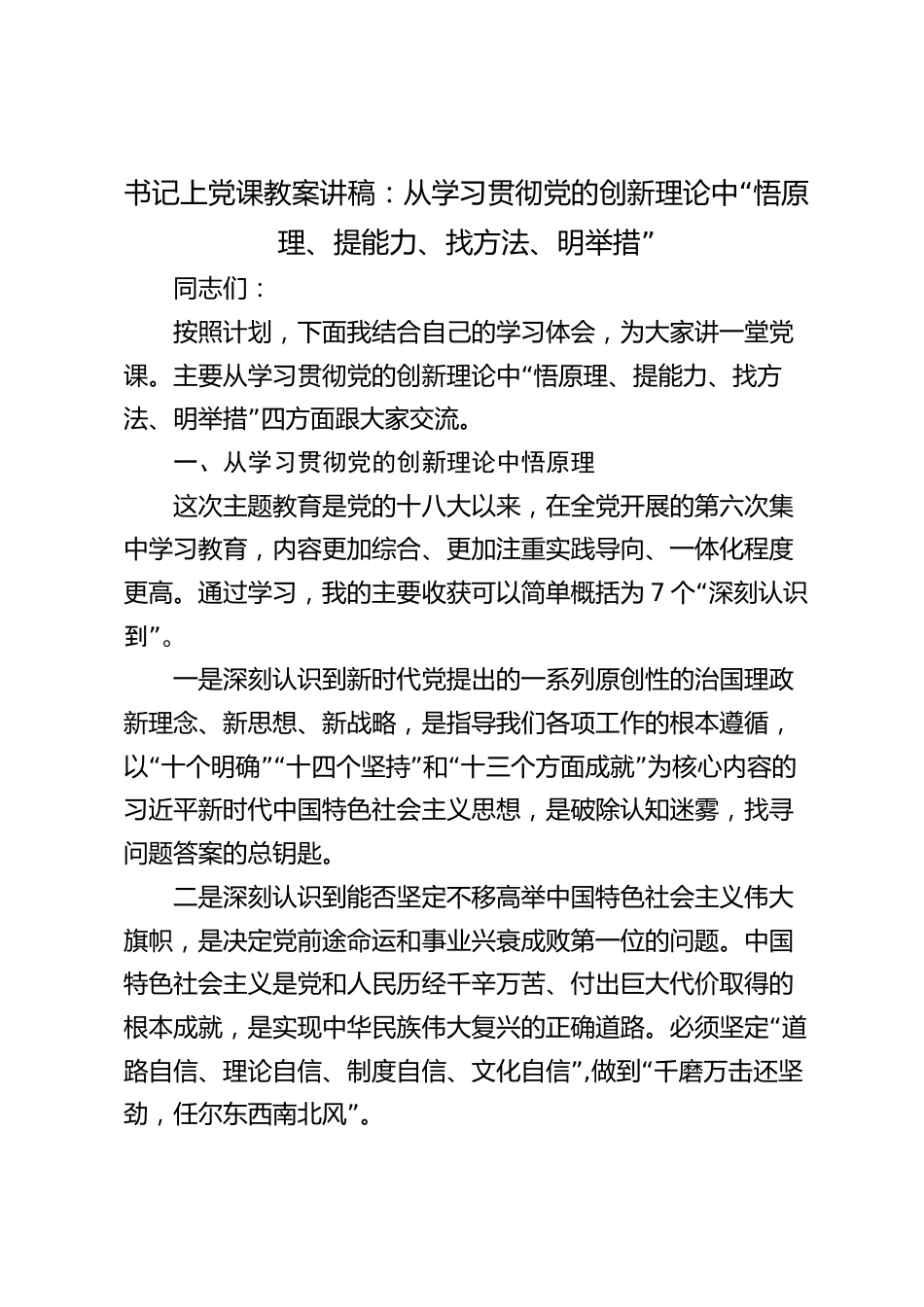 书记上党课教案讲稿：从学习贯彻党的创新理论中“悟原理、提能力、找方法、明举措”

同志们：

按照计划，下面我结合自己的学习体会，为大家讲一堂党课。主要从学习贯彻党的创新理论中“悟原理、提能力、找方法、明举措”四方面跟大家交流。

一、从学习贯彻党的创新理论中悟原理

这次主题教育是党的十八大以来，在全党开展的第六次集中学习教育，内容更加综合、更加注重实践导向、一体化程度更高。通过学习，我的主要收获可以简单概括为 7 个“深刻认识到”。

一是深刻认识到新时代党提出的一系列原创性的治国理政新理念、新思想、新战略，是指导我们各项工作的根本遵循，以“十个明确”“十四个坚持”和“十三个方面成就”为核心内容的习近平新时代中国特色社会主义思想，是破除认知迷雾，找寻问题答案的总钥匙。

二是深刻认识到能否坚定不移高举中国特色社会主义伟大旗帜，是决定党前途命运和事业兴衰成败第一位的问题。中国特色社会主义是党和人民历经千辛万苦、付出巨大代价取得的根本成就，是实现中华民族伟大复兴的正确道路。必须坚定“道路自信、理论自信、制度自信、文化自信”,做到“千磨万击还坚劲，任尔东西南北风”。